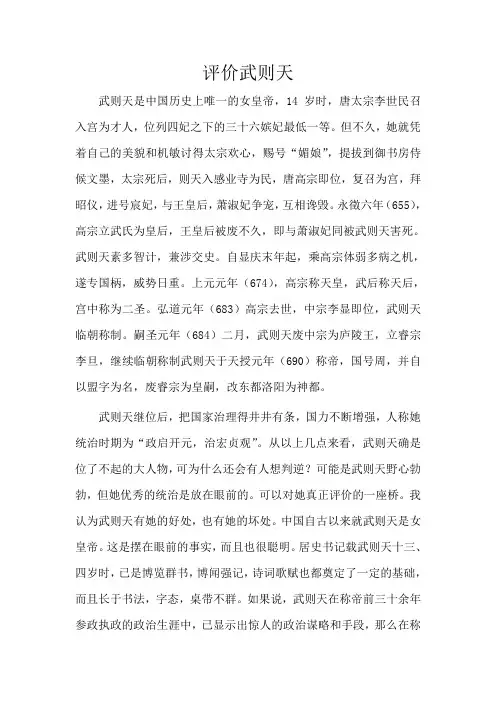 评价武则天

武则天是中国历史上唯一的女皇帝，14 岁时，唐太宗李世民召入宫为才人，位列四妃之下的三十六嫔妃最低一等。但不久，她就凭着自己的美貌和机敏讨得太宗欢心，赐号“媚娘”，提拔到御书房侍候文墨，太宗死后，则天入感业寺为民，唐高宗即位，复召为宫，拜昭仪，进号宸妃，与王皇后，萧淑妃争宠，互相谗毁。永徽六年（655），高宗立武氏为皇后，王皇后被废不久，即与萧淑妃同被武则天害死。武则天素多智计，兼涉文史。自显庆末年起，乘高宗体弱多病之机，遂专国柄，威势日重。上元元年（674），高宗称天皇，武后称天后，宫中称为二圣。弘道元年（683）高宗去世，中宗李显即位，武则天临朝称制。嗣圣元年（684）二月，武则天废中宗为庐陵王，立睿宗李旦，继续临朝称制武则天于天授元年（690）称帝，国号周，并自以曌字为名，废睿宗为皇嗣，改东都洛阳为神都。

武则天继位后，把国家治理得井井有条，国力不断增强，人称她统治时期为“政启开元，治宏贞观”。从以上几点来看，武则天确是位了不起的大人物，可为什么还会有人想判逆？可能是武则天野心勃勃，但她优秀的统治是放在眼前的。可以对她真正评价的一座桥。我认为武则天有她的好处，也有她的坏处。中国自古以来就武则天是女皇帝。这是摆在眼前的事实，而且也很聪明。居史书记载武则天十三、四岁时，已是博览群书，博闻强记，诗词歌赋也都奠定了一定的基础，而且长于书法，字态，桌带不群。如果说，武则天在称帝前三十余年参政执政的政治生涯中，已显示出惊人的政治谋略和手段，那么在称